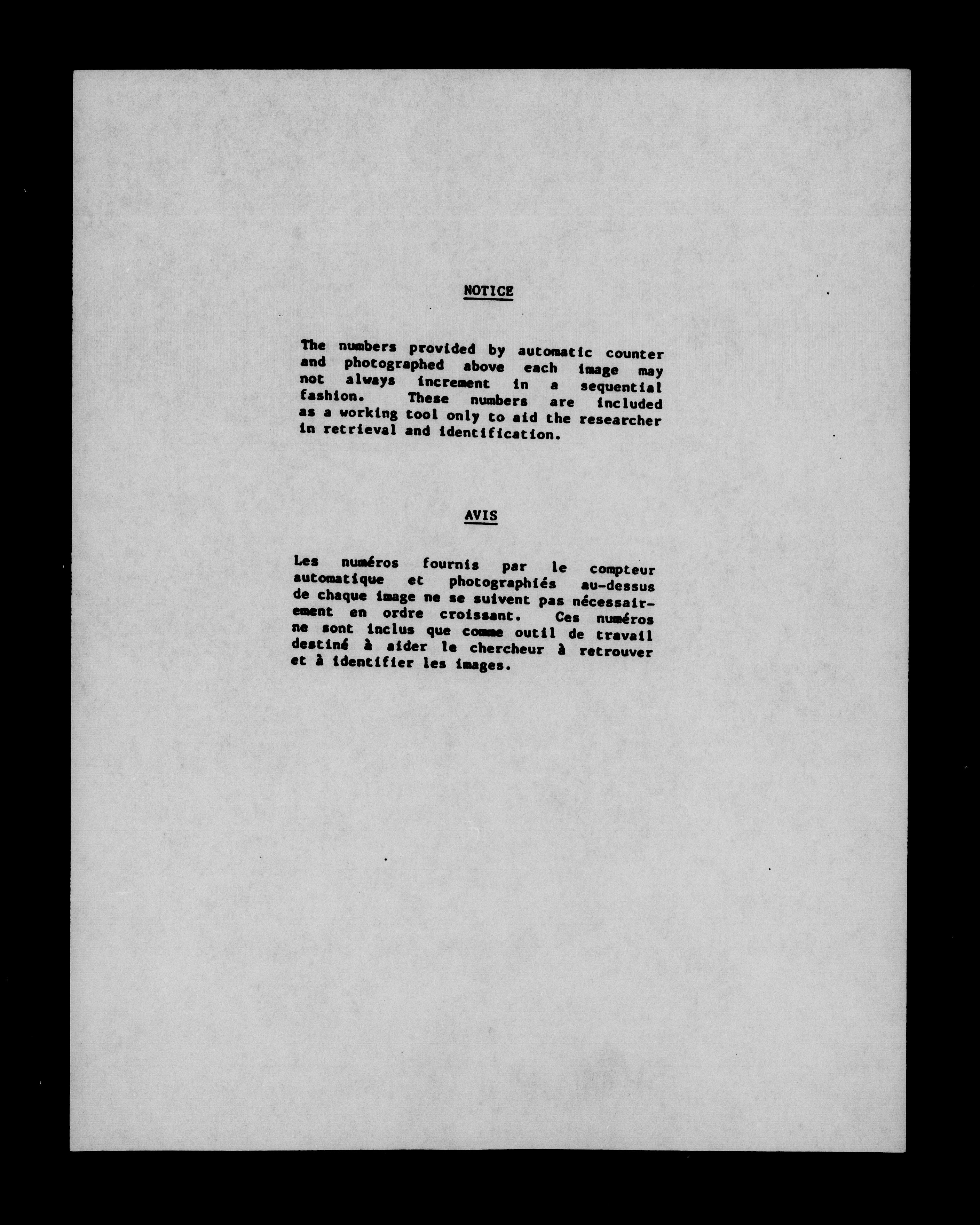 NOTICE

The numbers provided by automatic counter and photographed above each image may not always increment in a sequential fashion. These numbers are included as a working tool only to aid the researcher in retrieval and identification.

AVIS

Les numéros fournis par le compteur automatique et photographiés au-dessus de chaque image ne se suivent pas nécessairement en ordre croissant. Ces numéros ne sont inclus que comme outil de travail destiné à aider le chercheur à retrouver et à identifier les images.